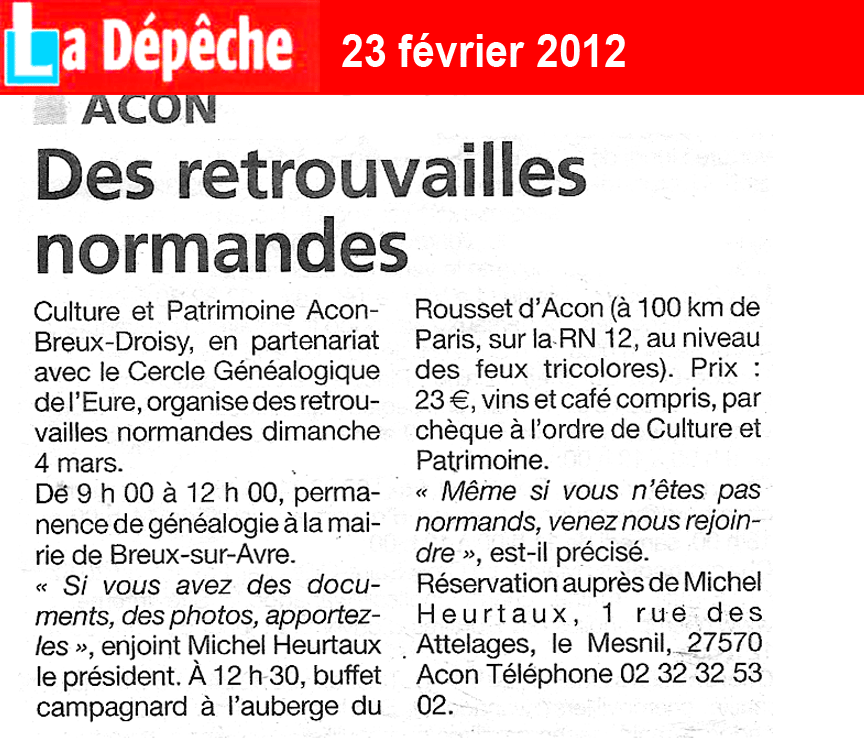 La Dépêche 23 février 2012

ACON

Des retrouvailles normandes

Culture et Patrimoine Acon-Breux-Droisy, en partenariat avec le Cercle Généalogique de l'Eure, organise des retrouvailles normandes dimanche 4 mars.

De 9 h 00 à 12 h 00, permanence de généalogie à la mairie de Breux-sur-Avre.

« Si vous avez des documents, des photos, apportez-les », enjoint Michel Heurtaux le président. À 12 h 30, buffet campagnard à l'auberge du Rousset d'Acon (à 100 km de Paris, sur la RN 12, au niveau des feux tricolores). Prix : 23 €, vins et café compris, par chèque à l'ordre de Culture et Patrimoine.

« Même si vous n'êtes pas normands, venez nous rejoindre », est-il précisé.

Réservation auprès de Michel Heurtaux, 1 rue des Attelages, le Mesnil, 27570 Acon Téléphone 02 32 32 53 02.